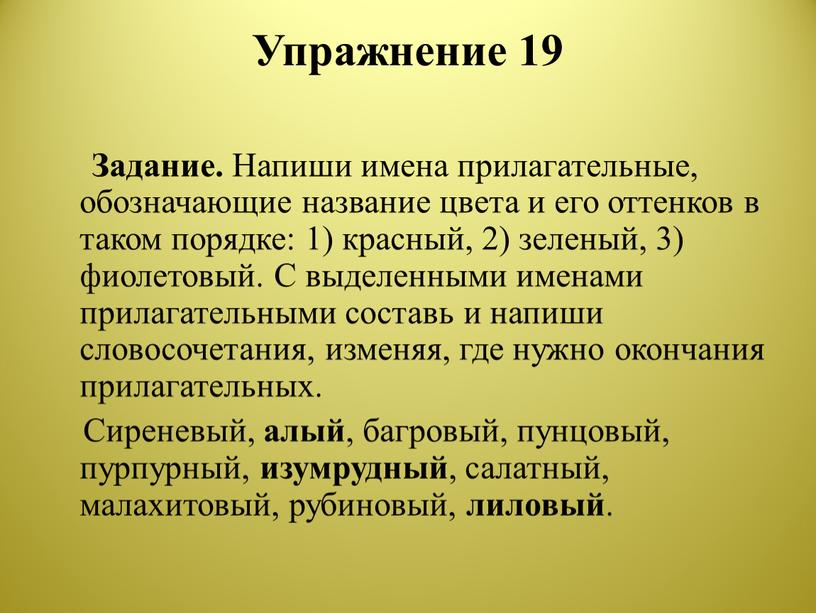 Упражнение 19

Задание. Напиши имена прилагательные, обозначающие название цвета и его оттенков в таком порядке: 1) красный, 2) зеленый, 3) фиолетовый. С выделенными именами прилагательными составь и напиши словосочетания, изменяя, где нужно окончания прилагательных.

Сиреневый, алый, багровый, пунцовый, пурпурный, изумрудный, салатный, малахитовый, рубиновый, лиловый.